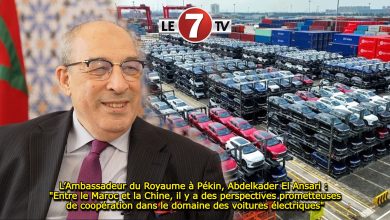 LE 7 TV

L'Ambassadeur du Royaume à Pékin, Abdelkader El Ansari : "Entre le Maroc et la Chine, il y a des perspectives prometteuses de coopération dans le domaine des voitures électriques"